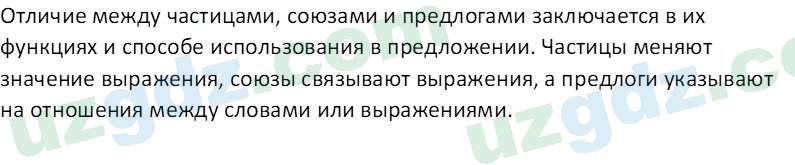 Отличие между частицами, союзами и предлогами заключается в их функциях и способе использования в предложении. Частицы меняют значение выражения, союзы связывают выражения, а предлоги указывают на отношения между словами или выражениями.

uzgdz.com uzgdz.co